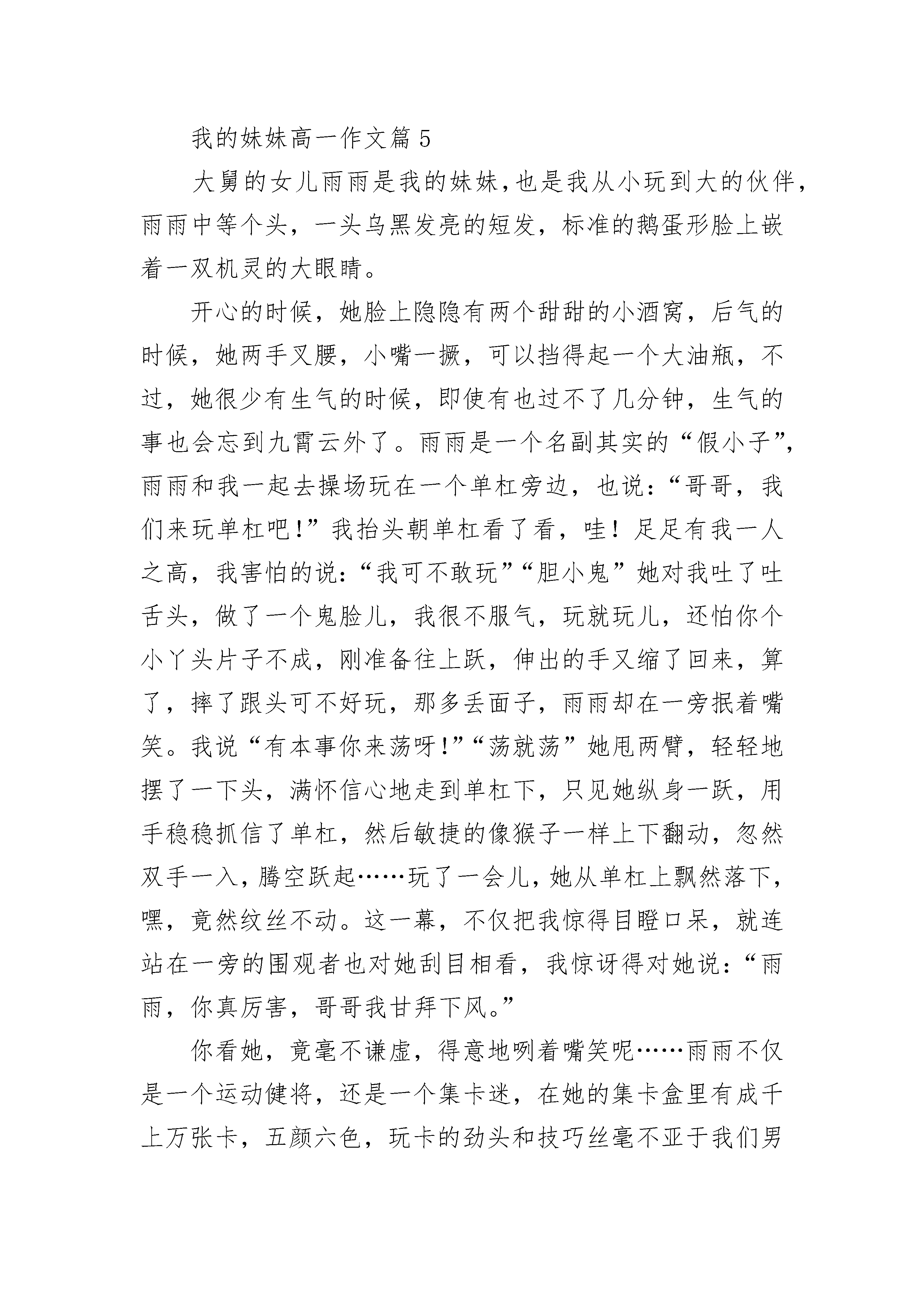 我的妹妹高一作文篇 5

大舅的女儿雨雨是我的妹妹,也是我从小玩到大的伙伴,雨雨中等个头，一头乌黑发亮的短发，标准的鹅蛋形脸上嵌着一双机灵的大眼睛。

开心的时候，她脸上隐隐有两个甜甜的小酒窝，后气的时候，她两手叉腰，小嘴一撅，可以挡得起一个大油瓶，不过，她很少有生气的时候，即使有也过不了几分钟，生气的事也会忘到九霄云外了。雨雨是一个名副其实的“假小子”,雨雨和我一起去操场玩在一个单杠旁边，也说:“哥哥，我们来玩单杠吧!”我抬头朝单杠看了看，哇！足足有我一人之高，我害怕的说:“我可不敢玩”“胆小鬼”她对我吐了吐舌头，做了一个鬼脸儿，我很不服气，玩就玩儿，还怕你个小丫头片子不成，刚准备往上跃，伸出的手又缩了回来，算了，摔了跟头可不好玩，那多丢面子，雨雨却在一旁抿着嘴笑。我说“有本事你来荡呀!”“荡就荡”她甩两臂，轻轻地摆了一下头，满怀信心地走到单杠下，只见她纵身一跃，用手稳稳抓信了单杠，然后敏捷的像猴子一样上下翻动，忽然双手一入，腾空跃起……玩了一会儿，她从单杠上飘然落下，嘿，竟然纹丝不动。这一幕，不仅把我惊得目瞪口呆，就连站在一旁的围观者也对她刮目相看，我惊讶得对她说:“雨雨，你真厉害，哥哥我甘拜下风。”

你看她，竟毫不谦虚，得意地咧着嘴笑呢……雨雨不仅是一个运动健将，还是一个集卡迷，在她的集卡盒里有成千上万张卡，五颜六色，玩卡的劲头和技巧丝毫不亚于我们男